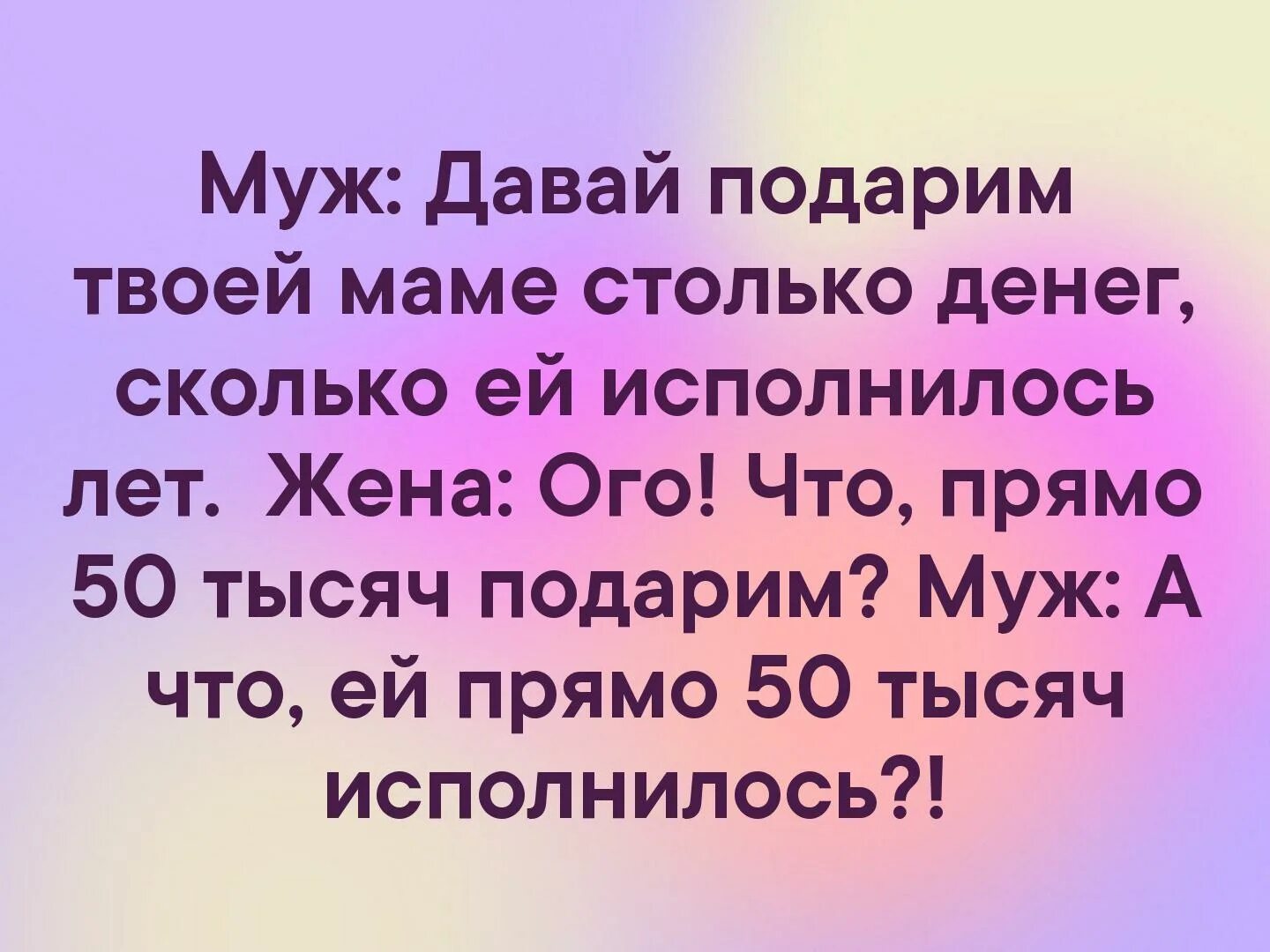 Муж: Давай подарим твоей маме столько денег, сколько ей исполнилось лет. Жена: Ого! Что, прямо 50 тысяч подарим? Муж: А что, ей прямо 50 тысяч исполнилось?!